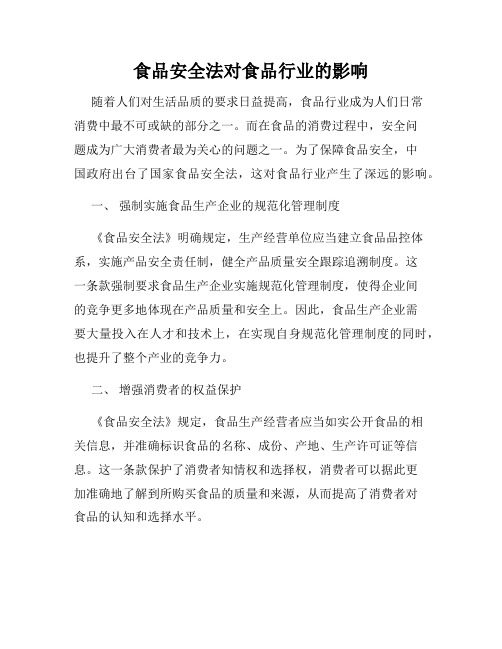 食品安全法对食品行业的影响

随着人们对生活品质的要求日益提高，食品行业成为人们日常消费中最不可或缺的部分之一。而在食品的消费过程中，安全问题成为广大消费者最为关心的问题之一。为了保障食品安全，中国政府出台了国家食品安全法，这对食品行业产生了深远的影响。

一、 强制实施食品生产企业的规范化管理制度

《食品安全法》明确规定，生产经营单位应当建立食品品控体系，实施产品安全责任制，健全产品质量安全跟踪追溯制度。这一条款强制要求食品生产企业实施规范化管理制度，使得企业间的竞争更多地体现在产品质量和安全上。因此，食品生产企业需要大量投入在人才和技术上，在实现自身规范化管理制度的同时，也提升了整个产业的竞争力。

二、 增强消费者的权益保护

《食品安全法》规定，食品生产经营者应当如实公开食品的相关信息，并准确标识食品的名称、成份、产地、生产许可证等信息。这一条款保护了消费者知情权和选择权，消费者可以据此更加准确地了解到所购买食品的质量和来源，从而提高了消费者对食品的认知和选择水平。